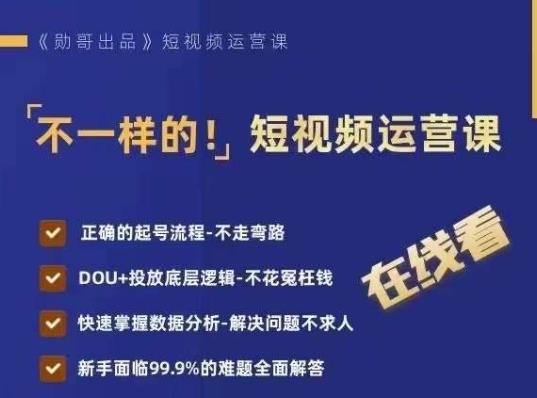 《勋哥出品》短视频运营课

「不一样的！」短视频运营课

正确的起号流程-不走弯路

DOU+投放底层逻辑-不花冤枉钱

快速掌握数据分析-解决问题不求人

新手面临99.9%的难题全面解答

在线看